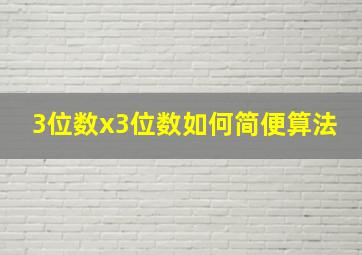 3位数x3位数如何简便算法